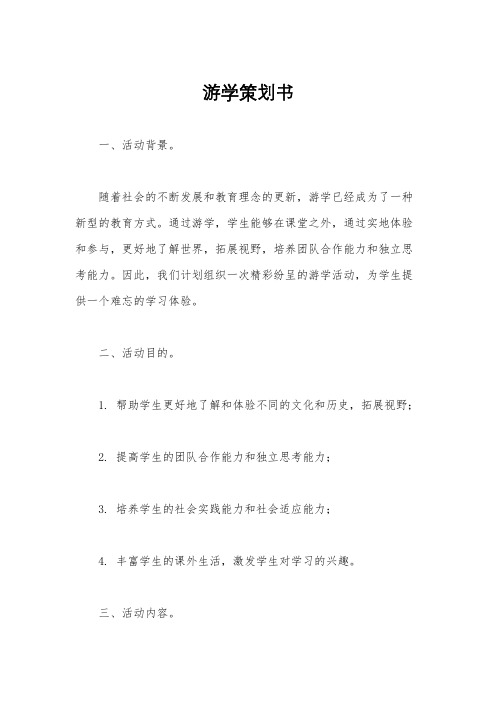 游学策划书

一、活动背景。

随着社会的不断发展和教育理念的更新，游学已经成为了一种新型的教育方式。通过游学，学生能够在课堂之外，通过实地体验和参与，更好地了解世界，拓展视野，培养团队合作能力和独立思考能力。因此，我们计划组织一次精彩纷呈的游学活动，为学生提供一个难忘的学习体验。

二、活动目的。

1. 帮助学生更好地了解和体验不同的文化和历史，拓展视野；

2. 提高学生的团队合作能力和独立思考能力；

3. 培养学生的社会实践能力和社会适应能力；

4. 丰富学生的课外生活，激发学生对学习的兴趣。

三、活动内容。